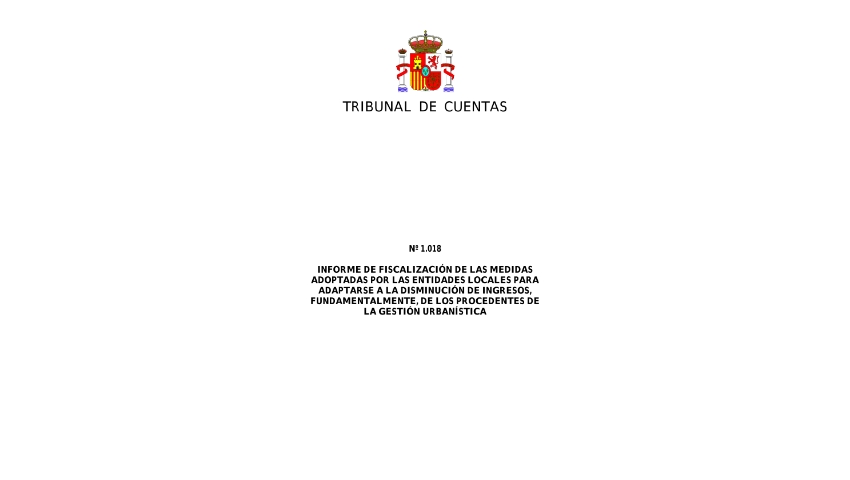 TRIBUNAL DE CUENTAS

Nº 1.018

INFORME DE FISCALIZACIÓN DE LAS MEDIDAS ADOPTADAS POR LAS ENTIDADES LOCALES PARA ADAPTARSE A LA DISMINUCIÓN DE INGRESOS, FUNDAMENTALMENTE, DE LOS PROCEDENTES DE LA GESTIÓN URBANÍSTICA